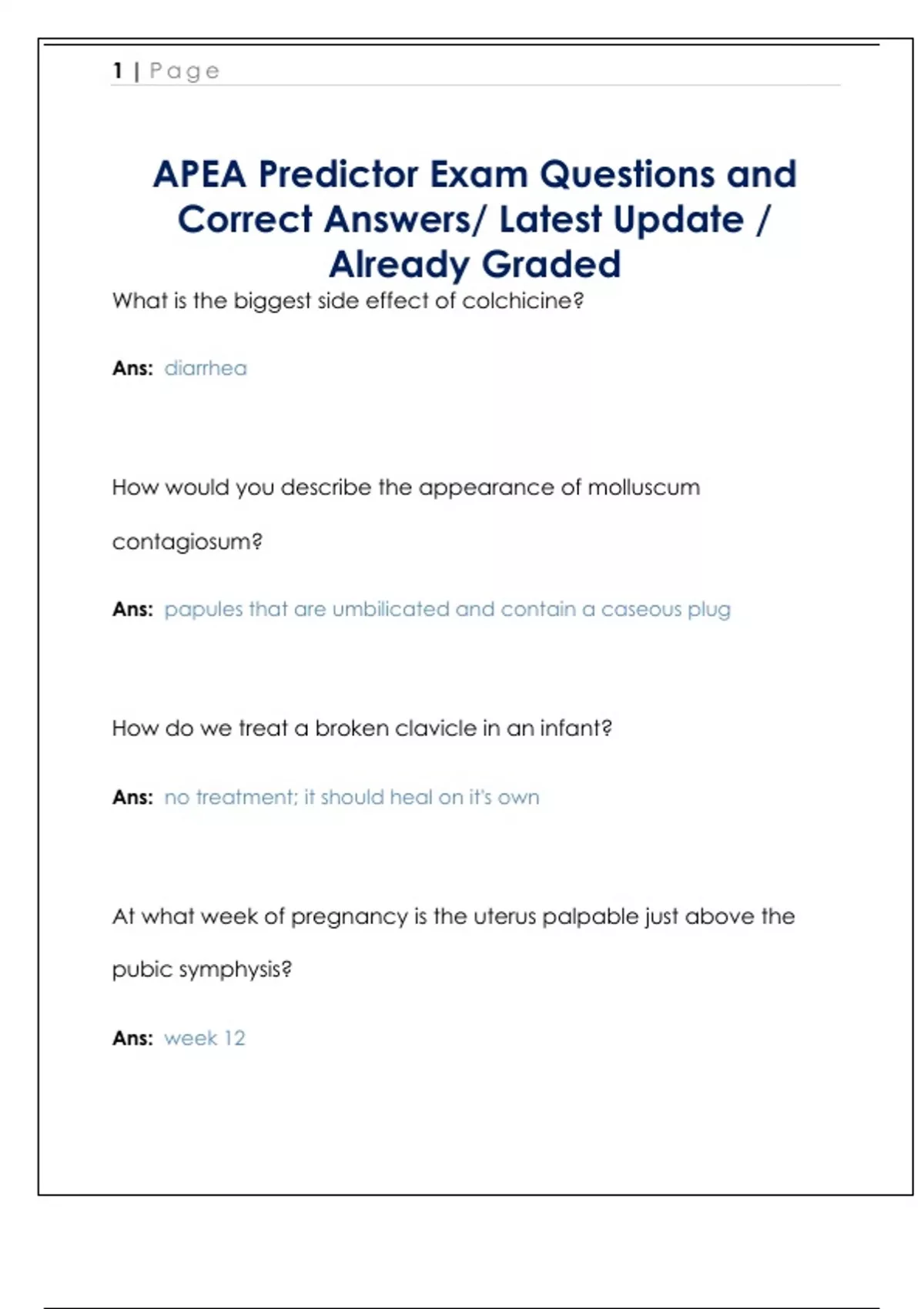 1 | Page

APEA Predictor Exam Questions and Correct Answers/ Latest Update / Already Graded

What is the biggest side effect of colchicine?

Ans: diarrhea

How would you describe the appearance of molluscum contagiosum?

Ans: papules that are umbilicated and contain a caseous plug

How do we treat a broken clavicle in an infant?

Ans: no treatment; it should heal on it's own

At what week of pregnancy is the uterus palpable just above the pubic symphysis?

Ans: week 12